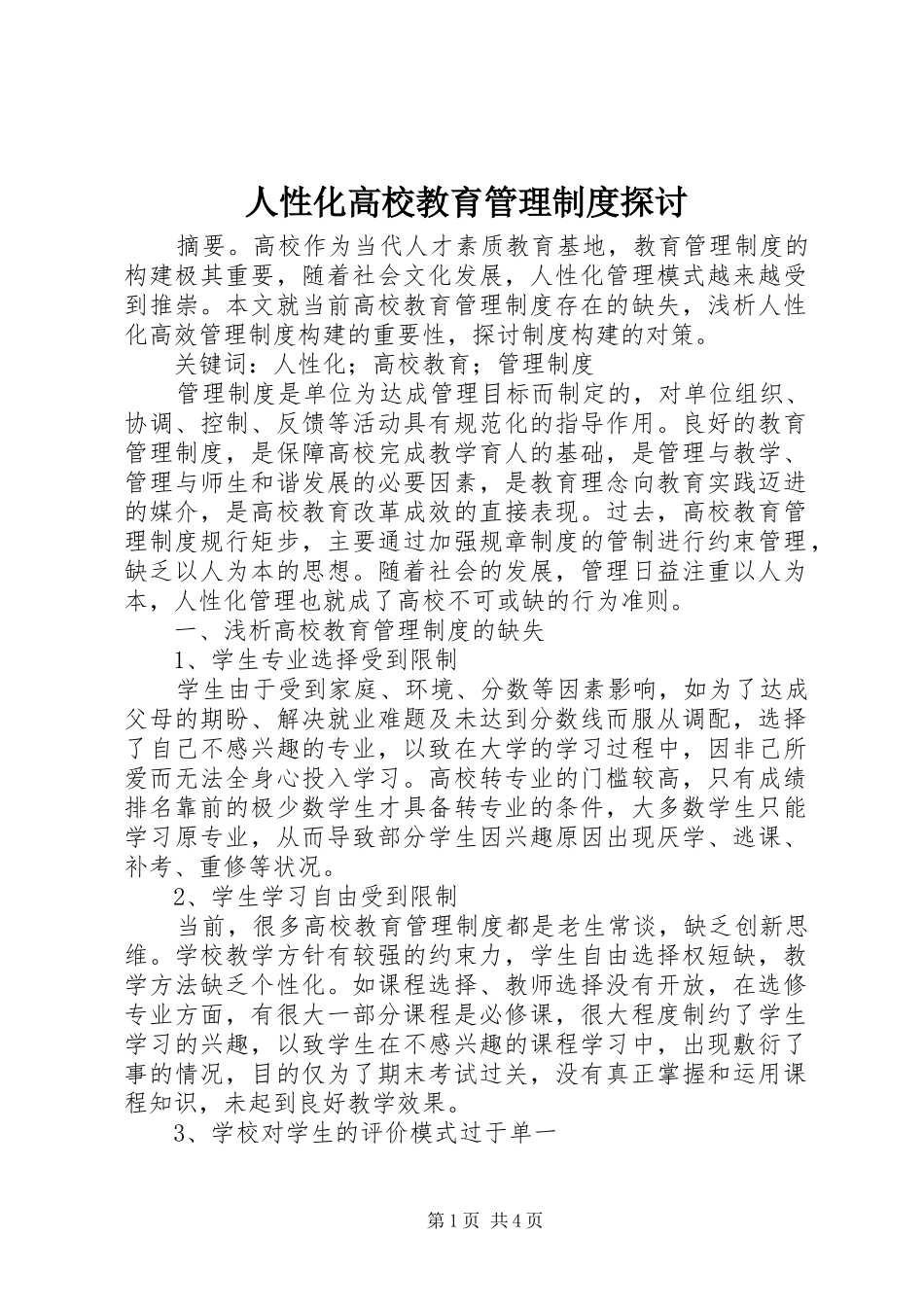 人性化高校教育管理制度探讨

摘要。高校作为当代人才素质教育基地，教育管理制度的构建极其重要，随着社会文化发展，人性化管理模式越来越受到推崇。本文就当前高校教育管理制度存在的缺失，浅析人性化高效管理制度构建的重要性，探讨制度构建的对策。

关键词：人性化；高校教育；管理制度

管理制度是单位为达成管理目标而制定的，对单位组织、协调、控制、反馈等活动具有规范化的指导作用。良好的教育管理制度，是保障高校完成教学育人的基础，是管理与教学、管理与师生和谐发展的必要因素，是教育理念向教育实践迈进的媒介，是高校教育改革成效的直接表现。过去，高校教育管理制度规行矩步，主要通过加强规章制度的管制进行约束管理，缺乏以人为本的思想。随着社会的发展，管理日益注重以人为本，人性化管理也就成了高校不可或缺的行为准则。

一、浅析高校教育管理制度的缺失

1、学生专业选择受到限制

学生由于受到家庭、环境、分数等因素影响，如为了达成父母的期盼、解决就业难题及未达到分数线而服从调配，选择了自己不感兴趣的专业，以致在大学的学习过程中，因非己所爱而无法全身心投入学习。高校转专业的门槛较高，只有成绩排名靠前的极少数学生才具备转专业的条件，大多数学生只能学习原专业，从而导致部分学生因兴趣原因出现厌学、逃课、补考、重修等状况。

2、学生学习自由受到限制

当前，很多高校教育管理制度都是老生常谈，缺乏创新思维。学校教学方针有较强的约束力，学生自由选择权短缺，教学方法缺乏个性化。如课程选择、教师选择没有开放，在选修专业方面，有很大一部分课程是必修课，很大程度制约了学生学习的兴趣，以致学生在不感兴趣的课程学习中，出现敷衍了事的情况，目的仅为了期末考试过关，没有真正掌握和运用课程知识，未起到良好教学效果。

3、学校对学生的评价模式过于单一

第1页 共4页